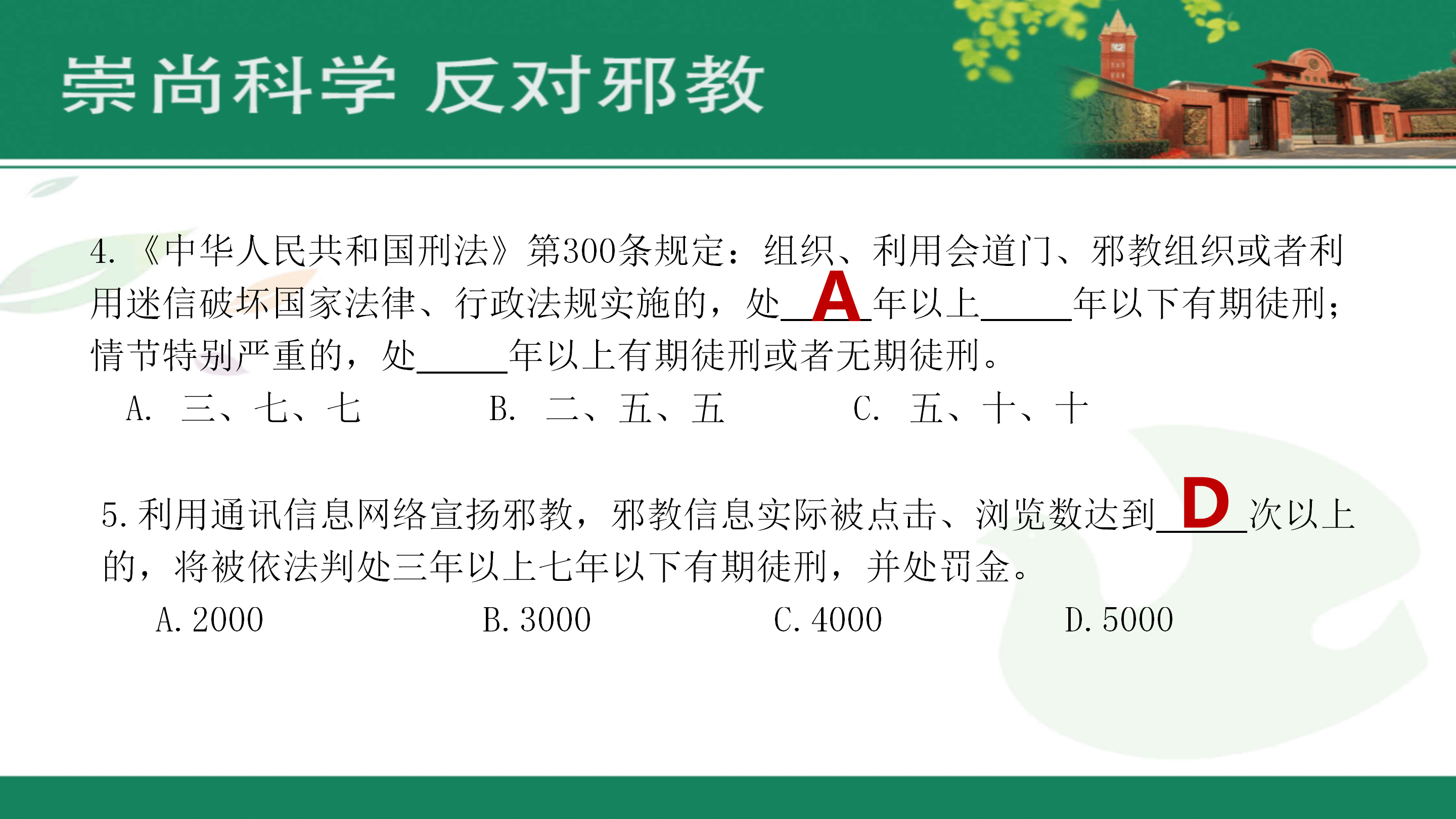 崇尚科学 反对邪教

4.《中华人民共和国刑法》第300条规定：组织、利用会道门、邪教组织或者利用迷信破坏国家法律、行政法规实施的，处A年以上____年以下有期徒刑；情节特别严重的，处____年以上有期徒刑或者无期徒刑。

A. 三、七、七　B. 二、五、五　C. 五、十、十

5.利用通讯信息网络宣扬邪教，邪教信息实际被点击、浏览数达到D次以上的，将被依法判处三年以上七年以下有期徒刑，并处罚金。

A.2000　B.3000　C.4000　D.5000